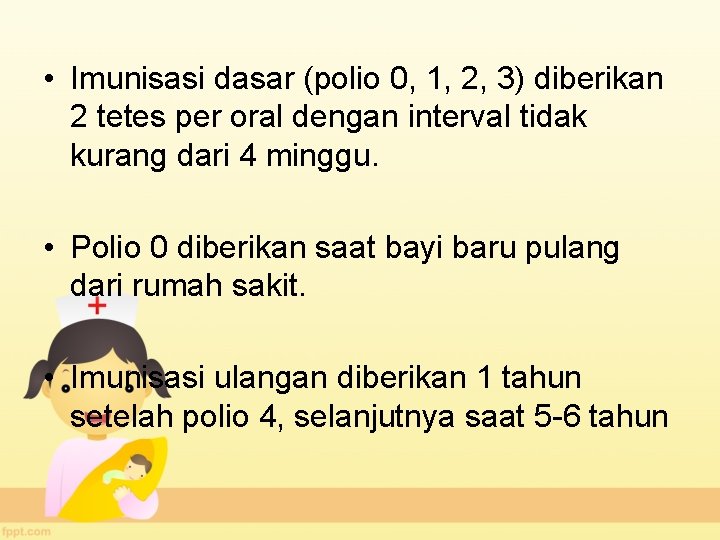 • Imunisasi dasar (polio 0, 1, 2, 3) diberikan 2 tetes per oral dengan interval tidak kurang dari 4 minggu.

• Polio 0 diberikan saat bayi baru pulang dari rumah sakit.

• Imunisasi ulangan diberikan 1 tahun setelah polio 4, selanjutnya saat 5-6 tahun

fppt.com